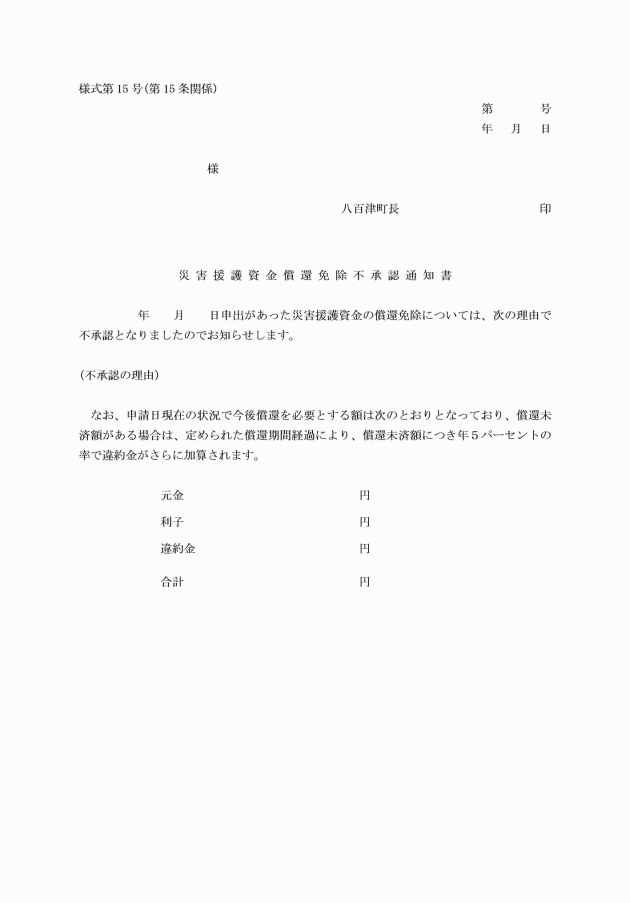 様式第15号(第15条関係)

第　　号
年　月　日

様

八百津町長　　　　　印

災害援護資金償還免除不承認通知書

年　月　日申出があった災害援護資金の償還免除については、次の理由で不承認となりましたのでお知らせします。

(不承認の理由)

なお、申請日現在の状況で今後償還を必要とする額は次のとおりとなっており、償還未済額がある場合は、定められた償還期間経過により、償還未済額につき年5パーセントの率で違約金がさらに加算されます。

元金　　円
利子　　円
違約金　　円
合計　　円